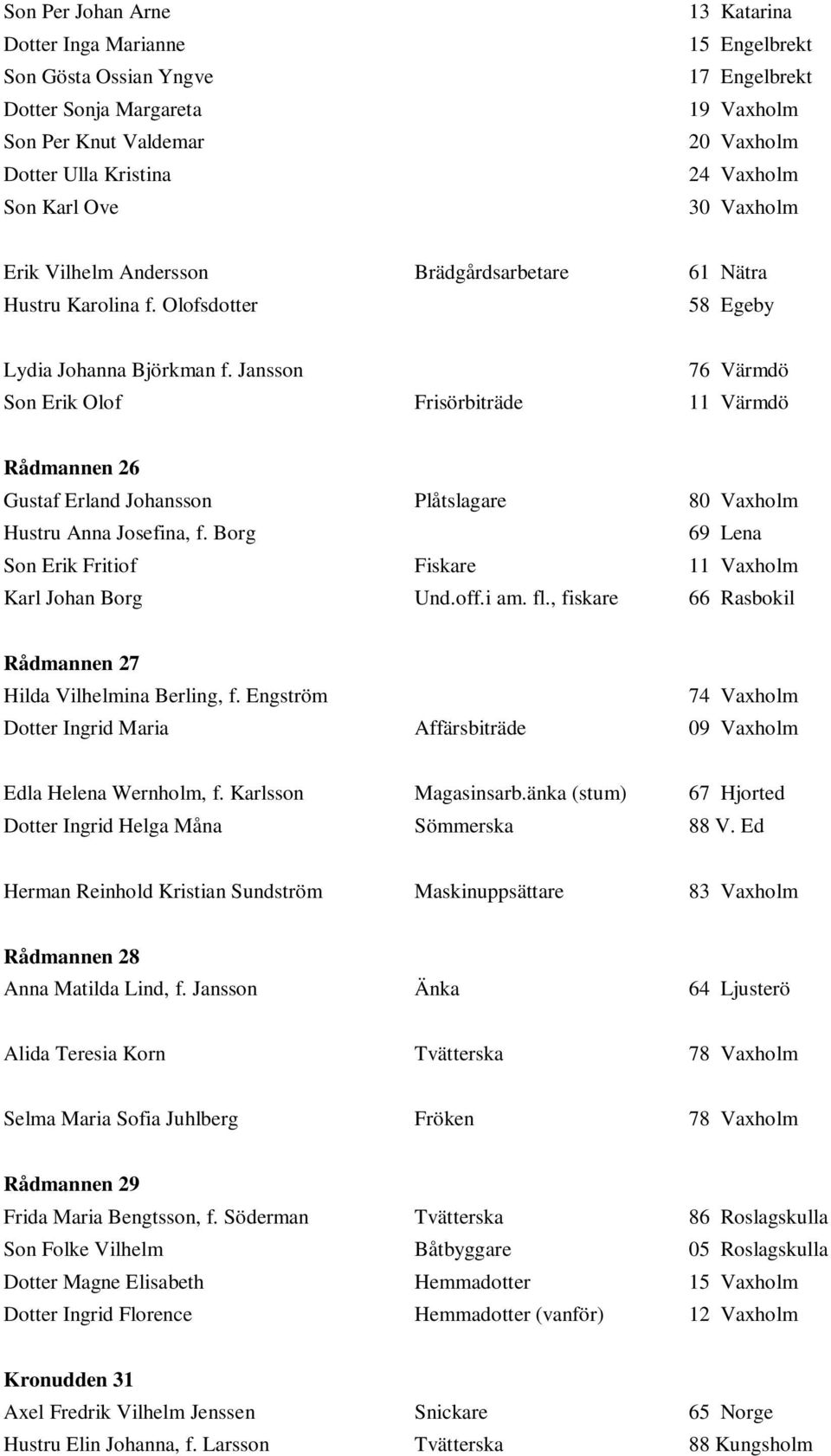 Son Per Johan Arne 13 Katarina
Dotter Inga Marianne 15 Engelbrekt
Son Gösta Ossian Yngve 17 Engelbrekt
Dotter Sonja Margareta 19 Vaxholm
Son Per Knut Valdemar 20 Vaxholm
Dotter Ulla Kristina 24 Vaxholm
Son Karl Ove 30 Vaxholm

Erik Vilhelm Andersson Brädgårdsarbetare 61 Nätra
Hustru Karolina f. Olofsdotter 58 Egeby

Lydia Johanna Björkman f. Jansson 76 Värmdö
Son Erik Olof Frisörbiträde 11 Värmdö

Rådmannen 26
Gustaf Erland Johansson Plåtslagare 80 Vaxholm
Hustru Anna Josefina, f. Borg 69 Lena
Son Erik Fritiof Fiskare 11 Vaxholm
Karl Johan Borg Und.off.i am. fl., fiskare 66 Rasbokil

Rådmannen 27
Hilda Vilhelmina Berling, f. Engström 74 Vaxholm
Dotter Ingrid Maria Affärsbiträde 09 Vaxholm

Edla Helena Wernholm, f. Karlsson Magasinsarb.änka (stum) 67 Hjorted
Dotter Ingrid Helga Måna Sömmerska 88 V. Ed

Herman Reinhold Kristian Sundström Maskinuppsättare 83 Vaxholm

Rådmannen 28
Anna Matilda Lind, f. Jansson Änka 64 Ljusterö

Alida Teresia Korn Tvätterska 78 Vaxholm

Selma Maria Sofia Juhlberg Fröken 78 Vaxholm

Rådmannen 29
Frida Maria Bengtsson, f. Söderman Tvätterska 86 Roslagskulla
Son Folke Vilhelm Båtbyggare 05 Roslagskulla
Dotter Magne Elisabeth Hemmadotter 15 Vaxholm
Dotter Ingrid Florence Hemmadotter (vanför) 12 Vaxholm

Kronudden 31
Axel Fredrik Vilhelm Jenssen Snickare 65 Norge
Hustru Elin Johanna, f. Larsson Tvätterska 88 Kungsholm